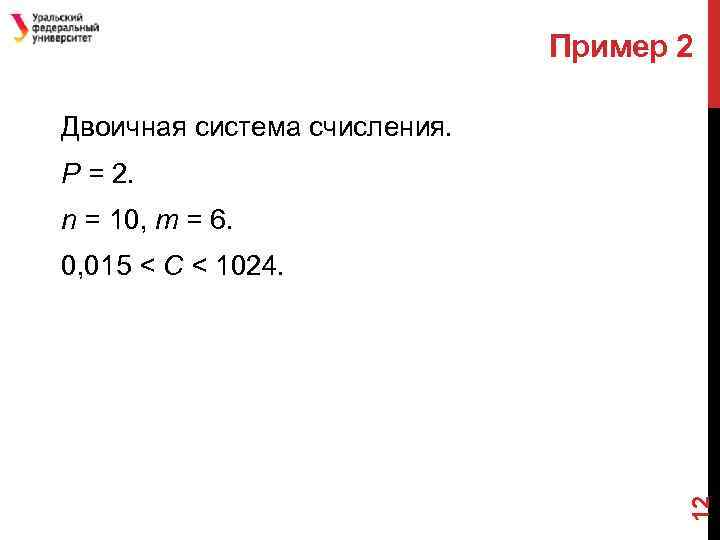 Уральский
федеральный
университет

Пример 2

Двоичная система счисления.

$P = 2$.

$n = 10$, $m = 6$.

$0,015 < C < 1024$.

12